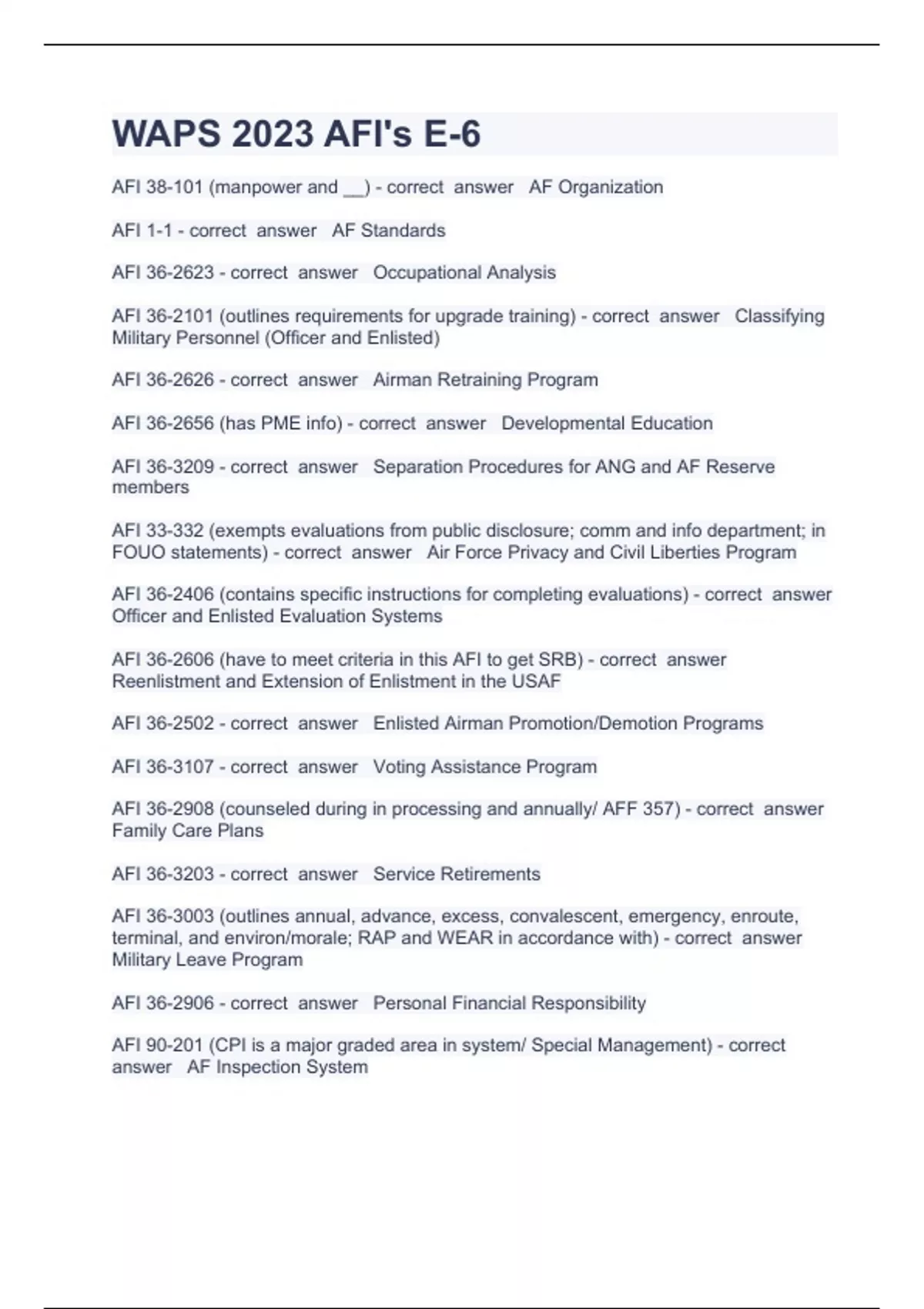 WAPS 2023 AFI's E-6

AFI 38-101 (manpower and __) - correct answer AF Organization

AFI 1-1 - correct answer AF Standards

AFI 36-2623 - correct answer Occupational Analysis

AFI 36-2101 (outlines requirements for upgrade training) - correct answer Classifying Military Personnel (Officer and Enlisted)

AFI 36-2626 - correct answer Airman Retraining Program

AFI 36-2656 (has PME info) - correct answer Developmental Education

AFI 36-3209 - correct answer Separation Procedures for ANG and AF Reserve members

AFI 33-332 (exempts evaluations from public disclosure; comm and info department; in FOUO statements) - correct answer Air Force Privacy and Civil Liberties Program

AFI 36-2406 (contains specific instructions for completing evaluations) - correct answer Officer and Enlisted Evaluation Systems

AFI 36-2606 (have to meet criteria in this AFI to get SRB) - correct answer Reenlistment and Extension of Enlistment in the USAF

AFI 36-2502 - correct answer Enlisted Airman Promotion/Demotion Programs

AFI 36-3107 - correct answer Voting Assistance Program

AFI 36-2908 (counseled during in processing and annually/ AFF 357) - correct answer Family Care Plans

AFI 36-3203 - correct answer Service Retirements

AFI 36-3003 (outlines annual, advance, excess, convalescent, emergency, enroute, terminal, and environ/morale; RAP and WEAR in accordance with) - correct answer Military Leave Program

AFI 36-2906 - correct answer Personal Financial Responsibility

AFI 90-201 (CPI is a major graded area in system/ Special Management) - correct answer AF Inspection System